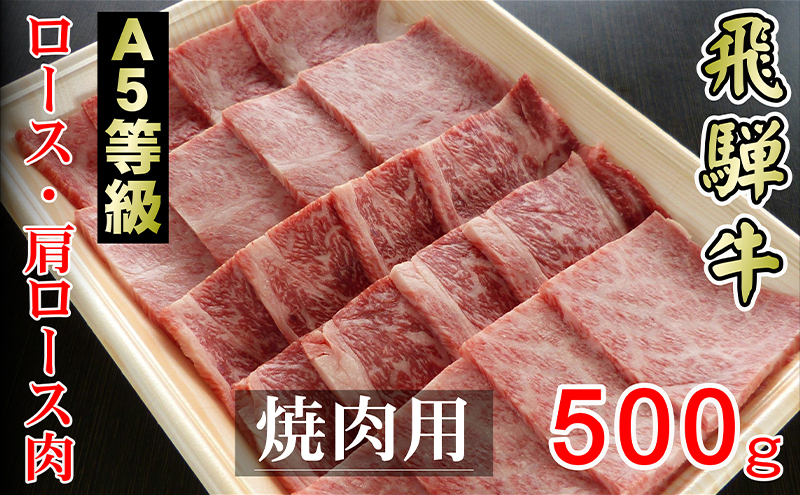 飛騨牛

A5等級

ロース・肩ロース肉

焼肉用

500g